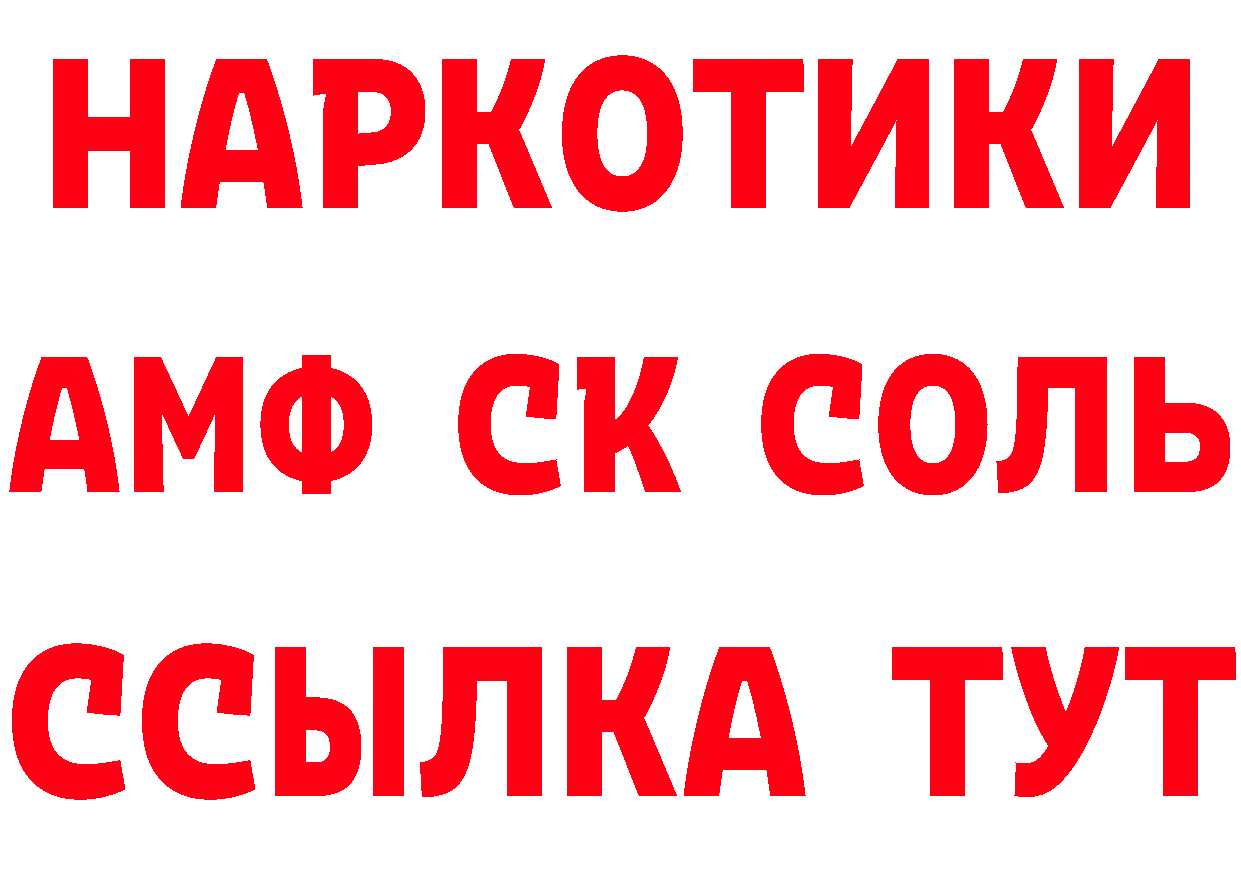 НАРКОТИКИ

АМФ СК СОЛЬ

ССЫЛКА ТУТ